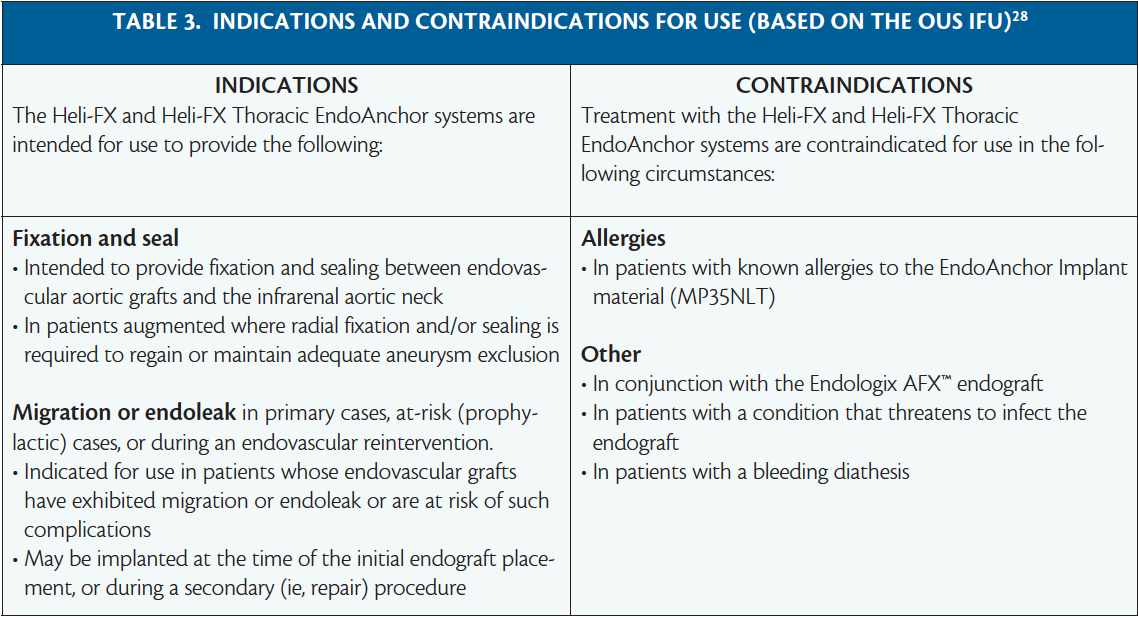 TABLE 3. INDICATIONS AND CONTRAINDICATIONS FOR USE (BASED ON THE OUS IFU)$^{28}$

| INDICATIONS The Heli-FX and Heli-FX Thoracic EndoAnchor systems are intended for use to provide the following: | CONTRAINDICATIONS Treatment with the Heli-FX and Heli-FX Thoracic EndoAnchor systems are contraindicated for use in the following circumstances: |
|---|---|
| **Fixation and seal** • Intended to provide fixation and sealing between endovascular aortic grafts and the infrarenal aortic neck • In patients augmented where radial fixation and/or sealing is required to regain or maintain adequate aneurysm exclusion **Migration or endoleak** in primary cases, at-risk (prophylactic) cases, or during an endovascular reintervention. • Indicated for use in patients whose endovascular grafts have exhibited migration or endoleak or are at risk of such complications • May be implanted at the time of the initial endograft placement, or during a secondary (ie, repair) procedure | **Allergies** • In patients with known allergies to the EndoAnchor Implant material (MP35NLT) **Other** • In conjunction with the Endologix AFX™ endograft • In patients with a condition that threatens to infect the endograft • In patients with a bleeding diathesis |